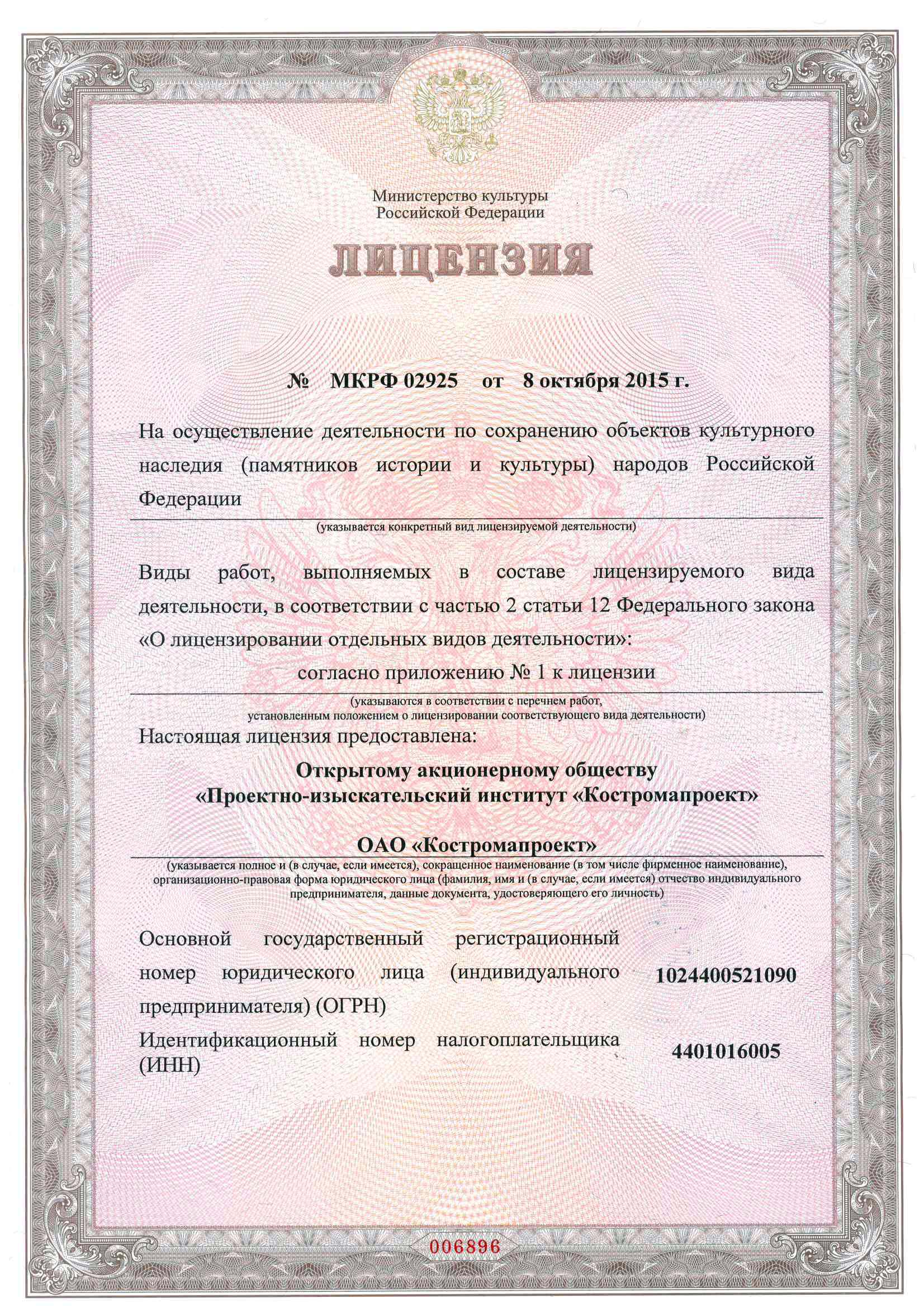 Министерство культуры
Российской Федерации

ЛИЦЕНЗИЯ

№ МКРФ 02925 от 8 октября 2015 г.

На осуществление деятельности по сохранению объектов культурного наследия (памятников истории и культуры) народов Российской Федерации

(указывается конкретный вид лицензируемой деятельности)

Виды работ, выполняемых в составе лицензируемого вида деятельности, в соответствии с частью 2 статьи 12 Федерального закона «О лицензировании отдельных видов деятельности»:

согласно приложению № 1 к лицензии

(указываются в соответствии с перечнем работ, установленным положением о лицензировании соответствующего вида деятельности)

Настоящая лицензия предоставлена:

Открытому акционерному обществу
«Проектно-изыскательский институт «Костромапроект»

ОАО «Костромапроект»

(указывается полное и (в случае, если имеется), сокращенное наименование (в том числе фирменное наименование), организационно-правовая форма юридического лица (фамилия, имя и (в случае, если имеется) отчество индивидуального предпринимателя, данные документа, удостоверяющего его личность)

Основной государственный регистрационный номер юридического лица (индивидуального предпринимателя) (ОГРН) 1024400521090

Идентификационный номер налогоплательщика (ИНН) 4401016005

006896